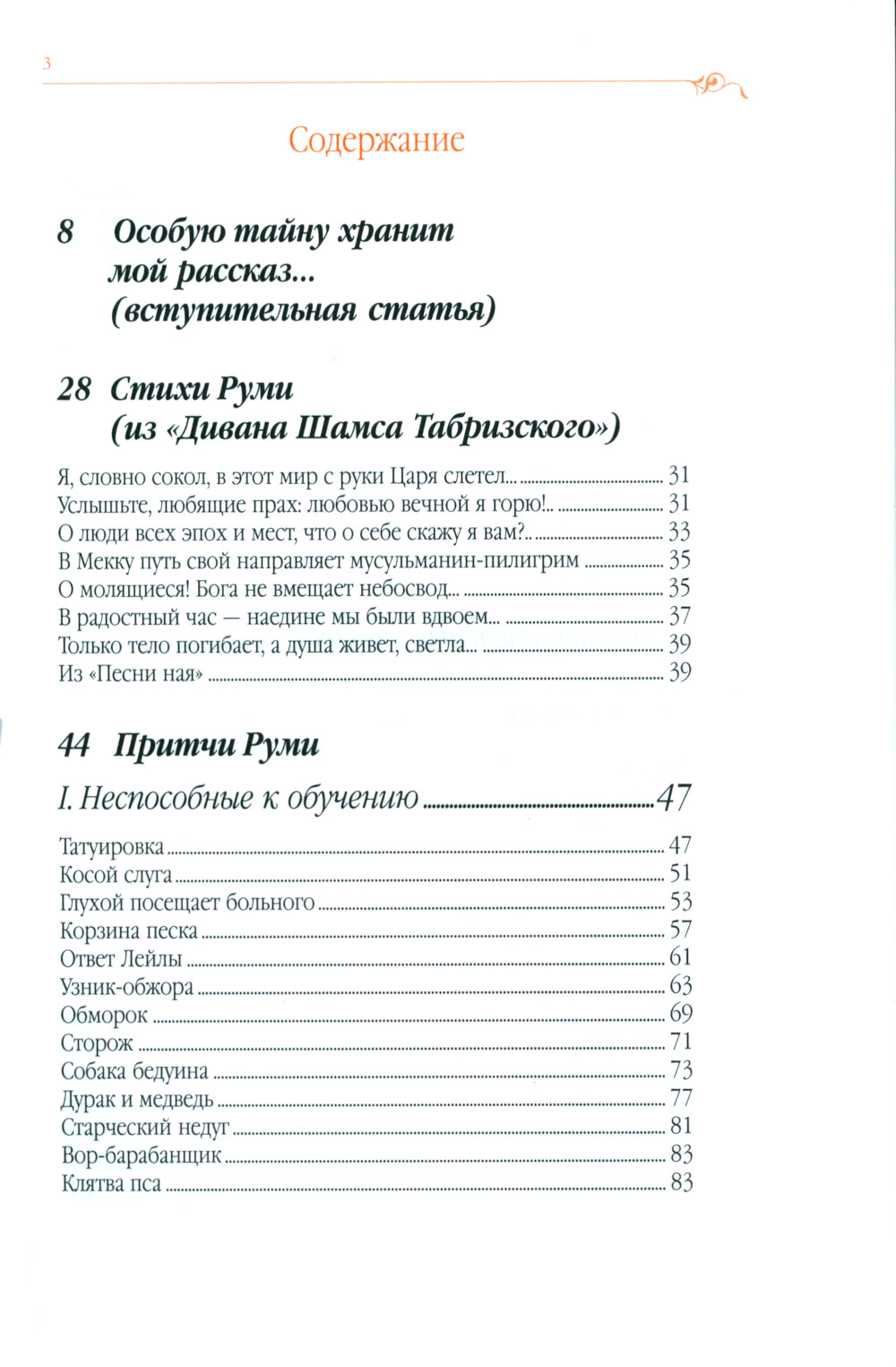 3

Содержание

8 Особую тайну хранит мой рассказ... (вступительная статья)

28 Стихи Руми (из «Дивана Шамса Табризского»)

Я, словно сокол, в этот мир с руки Царя слетел... 31
Услышьте, любящие прах: любовью вечной я горю!.. 31
О люди всех эпох и мест, что о себе скажу я вам?.. 33
В Мекку путь свой направляет мусульманин-пилигрим 35
О молящиеся! Бога не вмещает небосвод... 35
В радостный час — наедине мы были вдвоем... 37
Только тело погибает, а душа живет, светла... 39
Из «Песни ная» 39

44 Притчи Руми

I. Неспособные к обучению 47

Татуировка 47
Косой слуга 51
Глухой посещает больного 53
Корзина песка 57
Ответ Лейлы 61
Узник-обжора 63
Обморок 69
Сторож 71
Собака бедуина 73
Дурак и медведь 77
Старческий недуг 81
Вор-барабанщик 83
Клятва пса 83